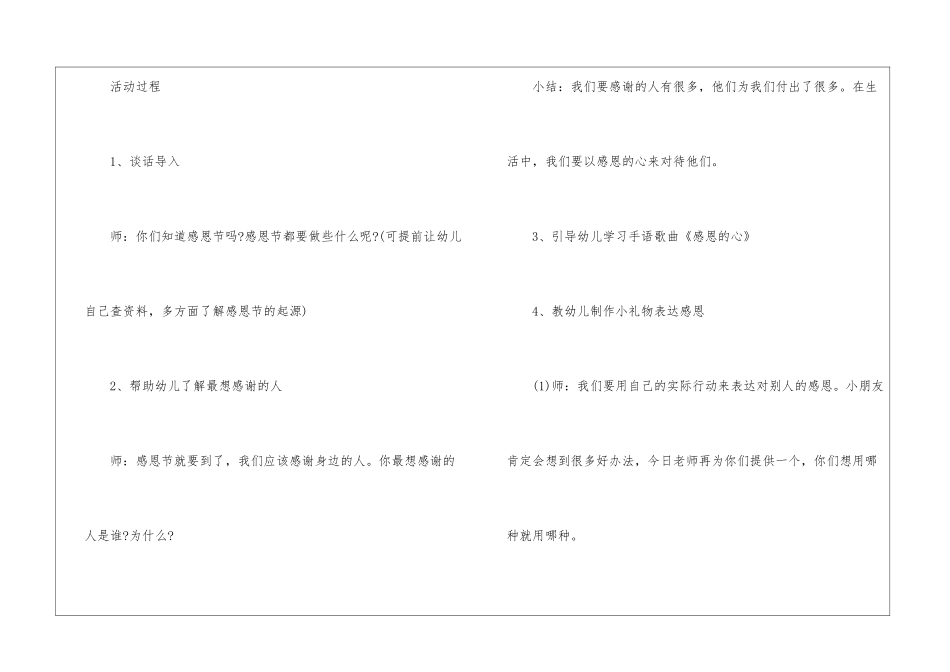 活动过程

1、谈话导入

师：你们知道感恩节吗?感恩节都要做些什么呢?(可提前让幼儿自己查资料，多方面了解感恩节的起源)

2、帮助幼儿了解最想感谢的人

师：感恩节就要到了，我们应该感谢身边的人。你最想感谢的人是谁?为什么?

小结：我们要感谢的人有很多，他们为我们付出了很多。在生活中，我们要以感恩的心来对待他们。

3、引导幼儿学习手语歌曲《感恩的心》

4、教幼儿制作小礼物表达感恩

(1)师：我们要用自己的实际行动来表达对别人的感恩。小朋友肯定会想到很多好办法，今日老师再为你们提供一个，你们想用哪种就用哪种。